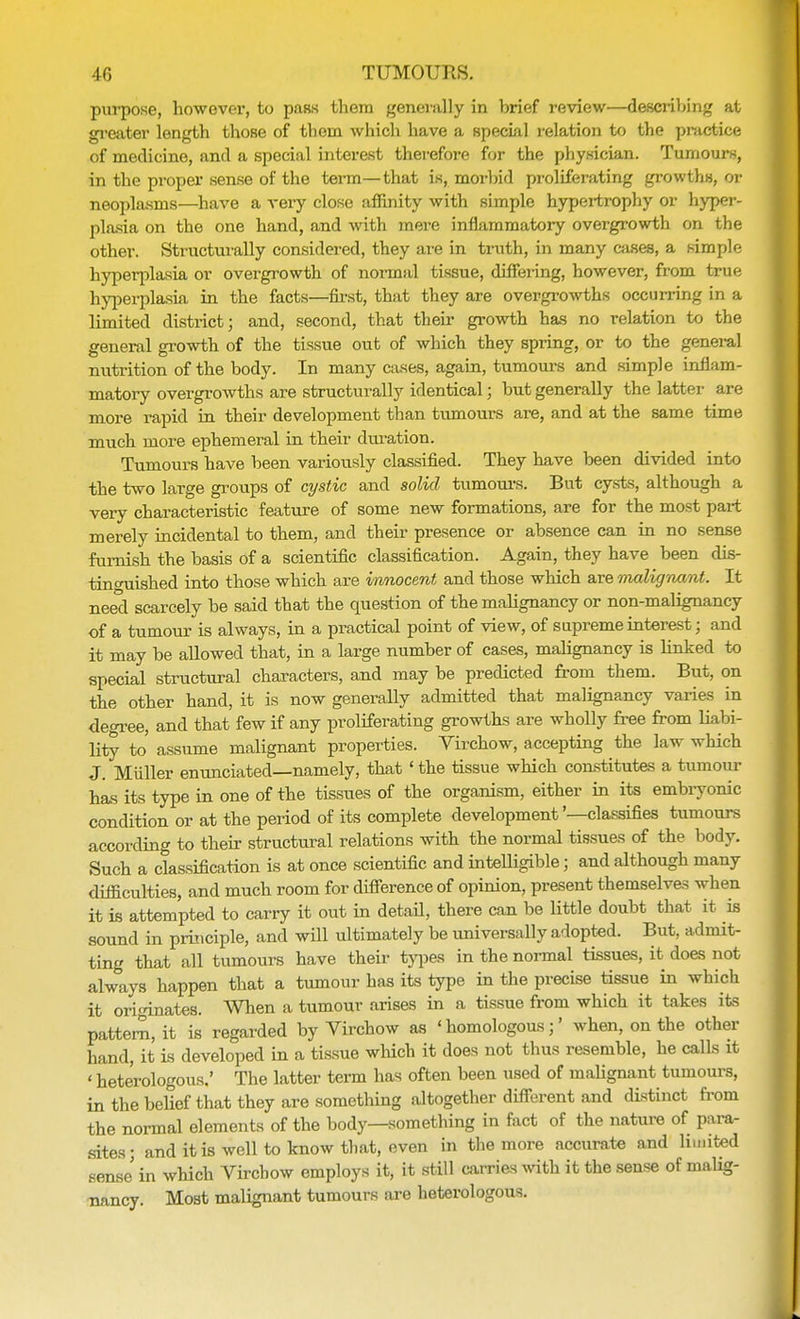 46 TUMOURS.

purpose, however, to pass them generally in brief review—describing at greater length those of them which have a special relation to the practice of medicine, and a special interest therefore for the physician. Tumours, in the proper sense of the term—that is, morbid proliferating growths, or neoplasms—have a very close affinity with simple hypertrophy or hyperplasia on the one hand, and with mere inflammatory overgrowth on the other. Structurally considered, they are in truth, in many cases, a simple hyperplasia or overgrowth of normal tissue, differing, however, from true hyperplasia in the facts—first, that they are overgrowths occurring in a limited district; and, second, that their growth has no relation to the general growth of the tissue out of which they spring, or to the general nutrition of the body. In many cases, again, tumours and simple inflammatory overgrowths are structurally identical; but generally the latter are more rapid in their development than tumours are, and at the same time much more ephemeral in their duration.

Tumours have been variously classified. They have been divided into the two large groups of cystic and solid tumours. But cysts, although a very characteristic feature of some new formations, are for the most part merely incidental to them, and their presence or absence can in no sense furnish the basis of a scientific classification. Again, they have been distinguished into those which are innocent and those which are malignant. It need scarcely be said that the question of the malignancy or non-malignancy of a tumour is always, in a practical point of view, of supreme interest; and it may be allowed that, in a large number of cases, malignancy is linked to special structural characters, and may be predicted from them. But, on the other hand, it is now generally admitted that malignancy varies in degree, and that few if any proliferating growths are wholly free from liability to assume malignant properties. Virchow, accepting the law which J. Müller enunciated—namely, that 'the tissue which constitutes a tumour has its type in one of the tissues of the organism, either in its embryonic condition or at the period of its complete development'—classifies tumours according to their structural relations with the normal tissues of the body. Such a classification is at once scientific and intelligible; and although many difficulties, and much room for difference of opinion, present themselves when it is attempted to carry it out in detail, there can be little doubt that it is sound in principle, and will ultimately be universally adopted. But, admitting that all tumours have their types in the normal tissues, it does not always happen that a tumour has its type in the precise tissue in which it originates. When a tumour arises in a tissue from which it takes its pattern, it is regarded by Virchow as 'homologous;' when, on the other hand, it is developed in a tissue which it does not thus resemble, he calls it 'heterologous.' The latter term has often been used of malignant tumours, in the belief that they are something altogether different and distinct from the normal elements of the body—something in fact of the nature of parasites; and it is well to know that, even in the more accurate and limited sense in which Virchow employs it, it still carries with it the sense of malignancy. Most malignant tumours are heterologous.